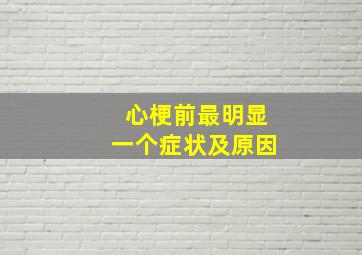 心梗前最明显
一个症状及原因